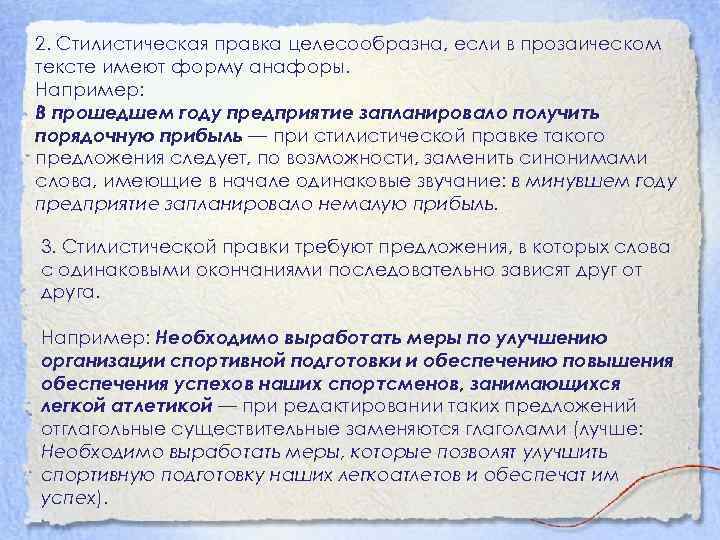 2. Стилистическая правка целесообразна, если в прозаическом тексте имеют форму анафоры.
Например:
В прошедшем году предприятие запланировало получить порядочную прибыль — при стилистической правке такого предложения следует, по возможности, заменить синонимами слова, имеющие в начале одинаковые звучание: в минувшем году предприятие запланировало немалую прибыль.

3. Стилистической правки требуют предложения, в которых слова с одинаковыми окончаниями последовательно зависят друг от друга.

Например: Необходимо выработать меры по улучшению организации спортивной подготовки и обеспечению повышения обеспечения успехов наших спортсменов, занимающихся легкой атлетикой — при редактировании таких предложений отглагольные существительные заменяются глаголами (лучше: Необходимо выработать меры, которые позволят улучшить спортивную подготовку наших легкоатлетов и обеспечат им успех).